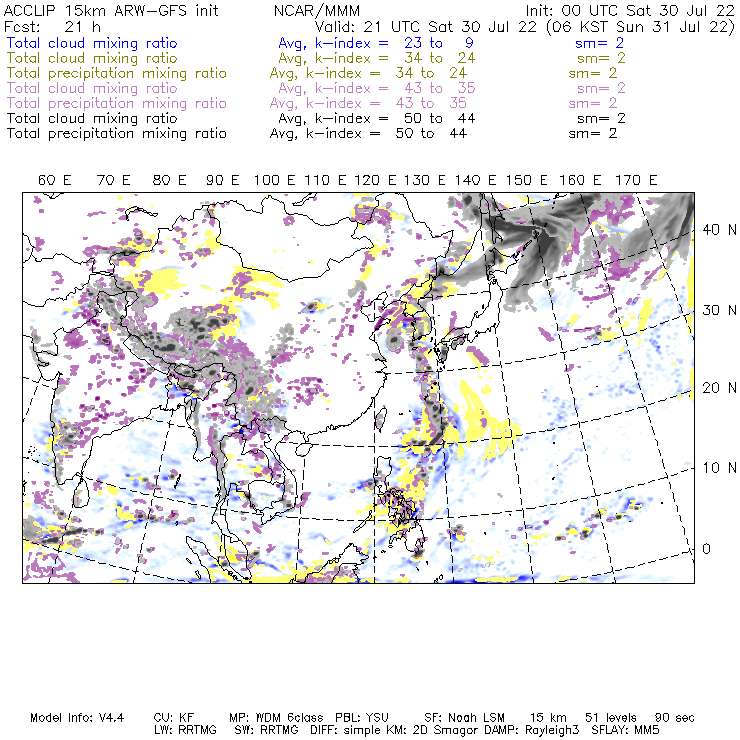 ACCLIP 15km ARW-GFS init NCAR/MMM Init: 00 UTC Sat 30 Jul 22
Fcst: 21 h Valid: 21 UTC Sat 30 Jul 22 (06 KST Sun 31 Jul 22)
Total cloud mixing ratio Avg, k-index = 23 to 9 sm= 2
Total cloud mixing ratio Avg, k-index = 34 to 24 sm= 2
Total precipitation mixing ratio Avg, k-index = 34 to 24 sm= 2
Total cloud mixing ratio Avg, k-index = 43 to 35 sm= 2
Total precipitation mixing ratio Avg, k-index = 43 to 35 sm= 2
Total cloud mixing ratio Avg, k-index = 50 to 44 sm= 2
Total precipitation mixing ratio Avg, k-index = 50 to 44 sm= 2

60 E 70 E 80 E 90 E 100 E 110 E 120 E 130 E 140 E 150 E 160 E 170 E

40 N
30 N
20 N
10 N
0

Model Info: V4.4 CU: KF MP: WDM 6class PBL: YSU SF: Noah LSM 15 km 51 levels 90 sec
LW: RRTMG SW: RRTMG DIFF: simple KM: 2D Smagor DAMP: Rayleigh3 SFLAY: MM5